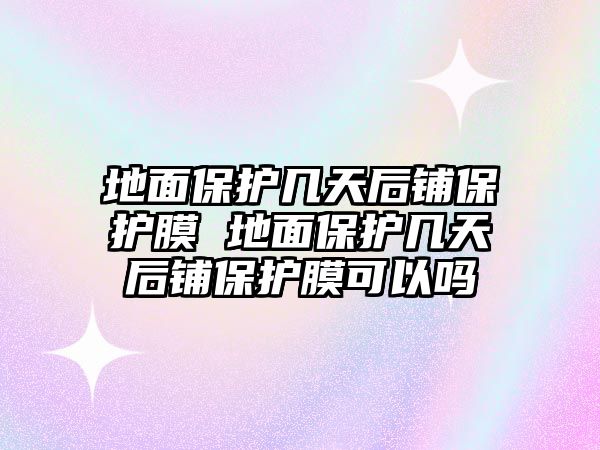 地面保护几天后铺保护膜 地面保护几天后铺保护膜可以吗